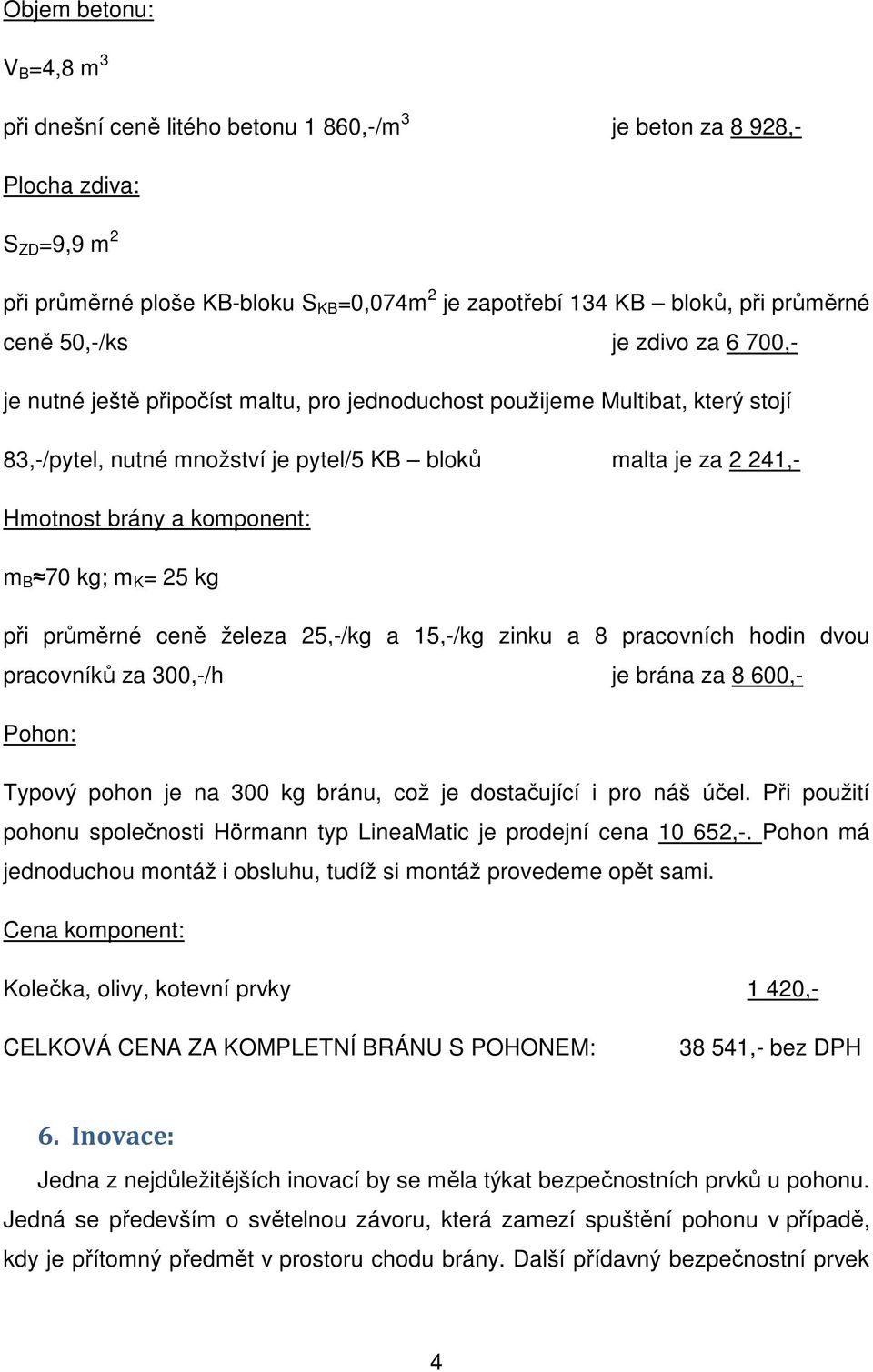 Objem betonu:

$V_B$=4,8 $m^3$

při dnešní ceně litého betonu 1 860,-/$m^3$ je beton za 8 928,-

Plocha zdiva:

$S_{ZD}$=9,9 $m^2$

při průměrné ploše KB-bloku $S_{KB}$=0,074$m^2$ je zapotřebí 134 KB – bloků, při průměrné ceně 50,-/ks je zdivo za 6 700,-

je nutné ještě připočíst maltu, pro jednoduchost použijeme Multibat, který stojí

83,-/pytel, nutné množství je pytel/5 KB – bloků malta je za 2 241,-

Hmotnost brány a komponent:

$m_B \approx 70$ kg; $m_K$= 25 kg

při průměrné ceně železa 25,-/kg a 15,-/kg zinku a 8 pracovních hodin dvou pracovníků za 300,-/h je brána za 8 600,-

Pohon:

Typový pohon je na 300 kg bránu, což je dostačující i pro náš účel. Při použití pohonu společnosti Hörmann typ LineaMatic je prodejní cena 10 652,-. Pohon má jednoduchou montáž i obsluhu, tudíž si montáž provedeme opět sami.

Cena komponent:

Kolečka, olivy, kotevní prvky 1 420,-

CELKOVÁ CENA ZA KOMPLETNÍ BRÁNU S POHONEM: 38 541,- bez DPH

6. Inovace:

Jedna z nejdůležitějších inovací by se měla týkat bezpečnostních prvků u pohonu. Jedná se především o světelnou závoru, která zamezí spuštění pohonu v případě, kdy je přítomný předmět v prostoru chodu brány. Další přídavný bezpečnostní prvek

4